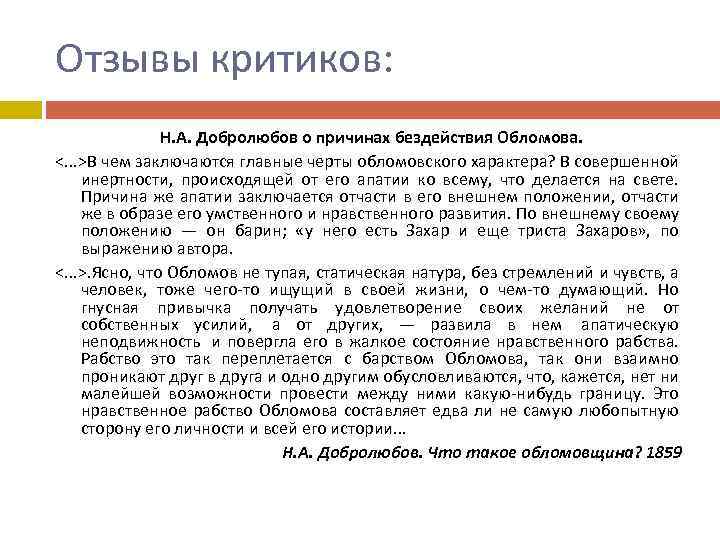 Отзывы критиков:

Н.А. Добролюбов о причинах бездействия Обломова.

<…>В чем заключаются главные черты обломовского характера? В совершенной инертности, происходящей от его апатии ко всему, что делается на свете. Причина же апатии заключается отчасти в его внешнем положении, отчасти же в образе его умственного и нравственного развития. По внешнему своему положению — он барин; «у него есть Захар и еще триста Захаров», по выражению автора.

<…>.Ясно, что Обломов не тупая, статическая натура, без стремлений и чувств, а человек, тоже чего-то ищущий в своей жизни, о чем-то думающий. Но гнусная привычка получать удовлетворение своих желаний не от собственных усилий, а от других, — развила в нем апатическую неподвижность и повергла его в жалкое состояние нравственного рабства. Рабство это так переплетается с барством Обломова, так они взаимно проникают друг в друга и одно другим обусловливаются, что, кажется, нет ни малейшей возможности провести между ними какую-нибудь границу. Это нравственное рабство Обломова составляет едва ли не самую любопытную сторону его личности и всей его истории...

Н.А. Добролюбов. Что такое обломовщина? 1859